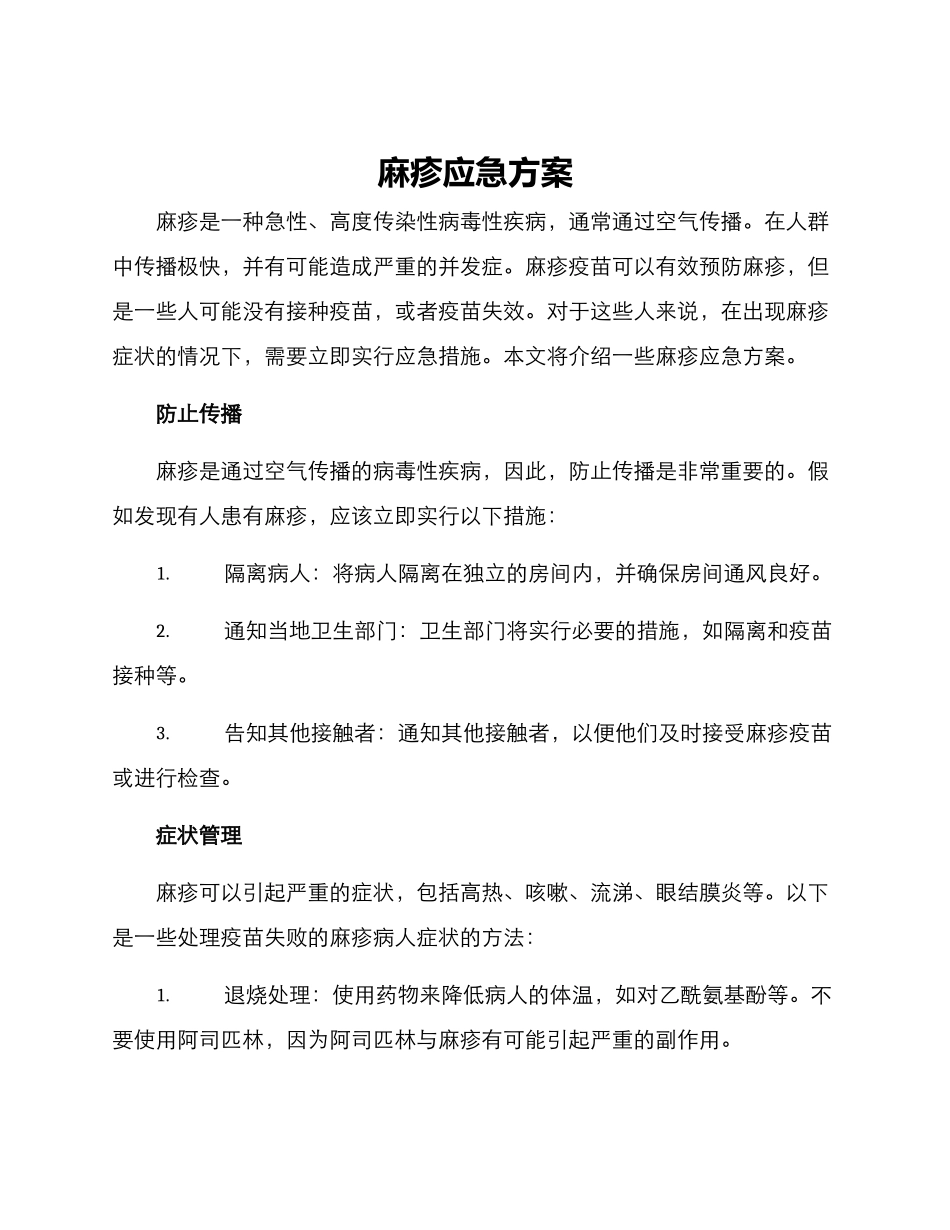 麻疹应急方案

麻疹是一种急性、高度传染性病毒性疾病，通常通过空气传播。在人群中传播极快，并有可能造成严重的并发症。麻疹疫苗可以有效预防麻疹，但是一些人可能没有接种疫苗，或者疫苗失效。对于这些人来说，在出现麻疹症状的情况下，需要立即实行应急措施。本文将介绍一些麻疹应急方案。

防止传播

麻疹是通过空气传播的病毒性疾病，因此，防止传播是非常重要的。假如发现有人患有麻疹，应该立即实行以下措施：

1. 隔离病人：将病人隔离在独立的房间内，并确保房间通风良好。

2. 通知当地卫生部门：卫生部门将实行必要的措施，如隔离和疫苗接种等。

3. 告知其他接触者：通知其他接触者，以便他们及时接受麻疹疫苗或进行检查。

症状管理

麻疹可以引起严重的症状，包括高热、咳嗽、流涕、眼结膜炎等。以下是一些处理疫苗失败的麻疹病人症状的方法：

1. 退烧处理：使用药物来降低病人的体温，如对乙酰氨基酚等。不要使用阿司匹林，因为阿司匹林与麻疹有可能引起严重的副作用。